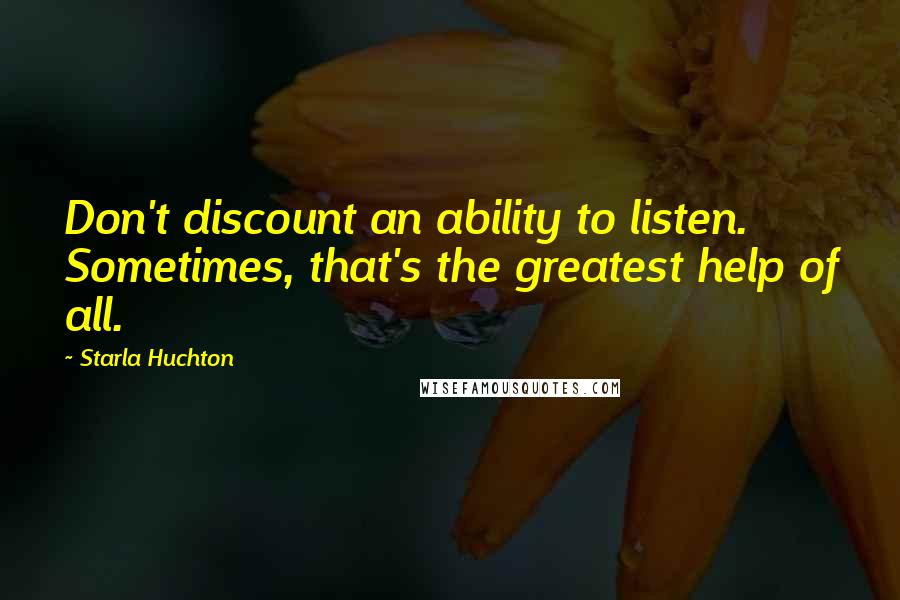 Don't discount an ability to listen. Sometimes, that's the greatest help of all.

~ Starla Huchton

WISEFAMOUSQUOTES.COM